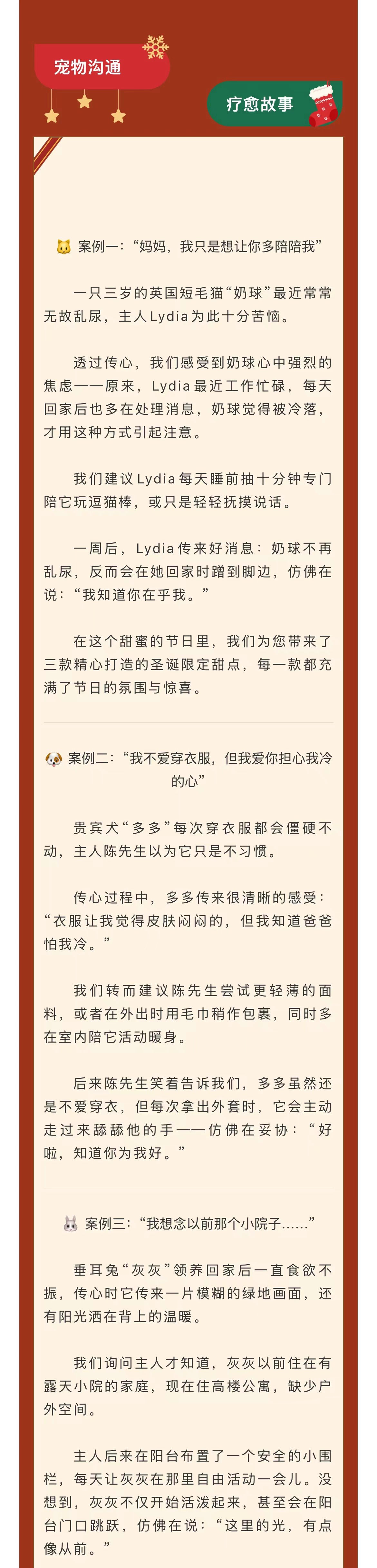 宠物沟通

疗愈故事

🐱 案例一：“妈妈，我只是想让你多陪陪我”

一只三岁的英国短毛猫“奶球”最近常常无故乱尿，主人Lydia为此十分苦恼。

透过传心，我们感受到奶球心中强烈的焦虑——原来，Lydia最近工作忙碌，每天回家后也多在处理消息，奶球觉得被冷落，才用这种方式引起注意。

我们建议Lydia每天睡前抽十分钟专门陪它玩逗猫棒，或只是轻轻抚摸说话。

一周后，Lydia传来好消息：奶球不再乱尿，反而会在她回家时蹭到脚边，仿佛在说：“我知道你在乎我。”

在这个甜蜜的节日里，我们为您带来了三款精心打造的圣诞限定甜点，每一款都充满了节日的氛围与惊喜。

🐶 案例二：“我不爱穿衣服，但我爱你担心我冷的心”

贵宾犬“多多”每次穿衣服都会僵硬不动，主人陈先生以为它只是不习惯。

传心过程中，多多传来很清晰的感受：“衣服让我觉得皮肤闷闷的，但我知道爸爸怕我冷。”

我们转而建议陈先生尝试更轻薄的面料，或者在外出时用毛巾稍作包裹，同时多在室内陪它活动暖身。

后来陈先生笑着告诉我们，多多虽然还是不爱穿衣，但每次拿出外套时，它会主动走过来舔舔他的手——仿佛在妥协：“好啦，知道你为我好。”

🐰 案例三：“我想念以前那个小院子......”

垂耳兔“灰灰”领养回家后一直食欲不振，传心时它传来一片模糊的绿地画面，还有阳光洒在背上的温暖。

我们询问主人才知道，灰灰以前住在有露天小院的家庭，现在住高楼公寓，缺少户外空间。

主人后来在阳台布置了一个安全的小围栏，每天让灰灰在那里自由活动一会儿。没想到，灰灰不仅开始活泼起来，甚至会在阳台门口跳跃，仿佛在说：“这里的光，有点像从前。”